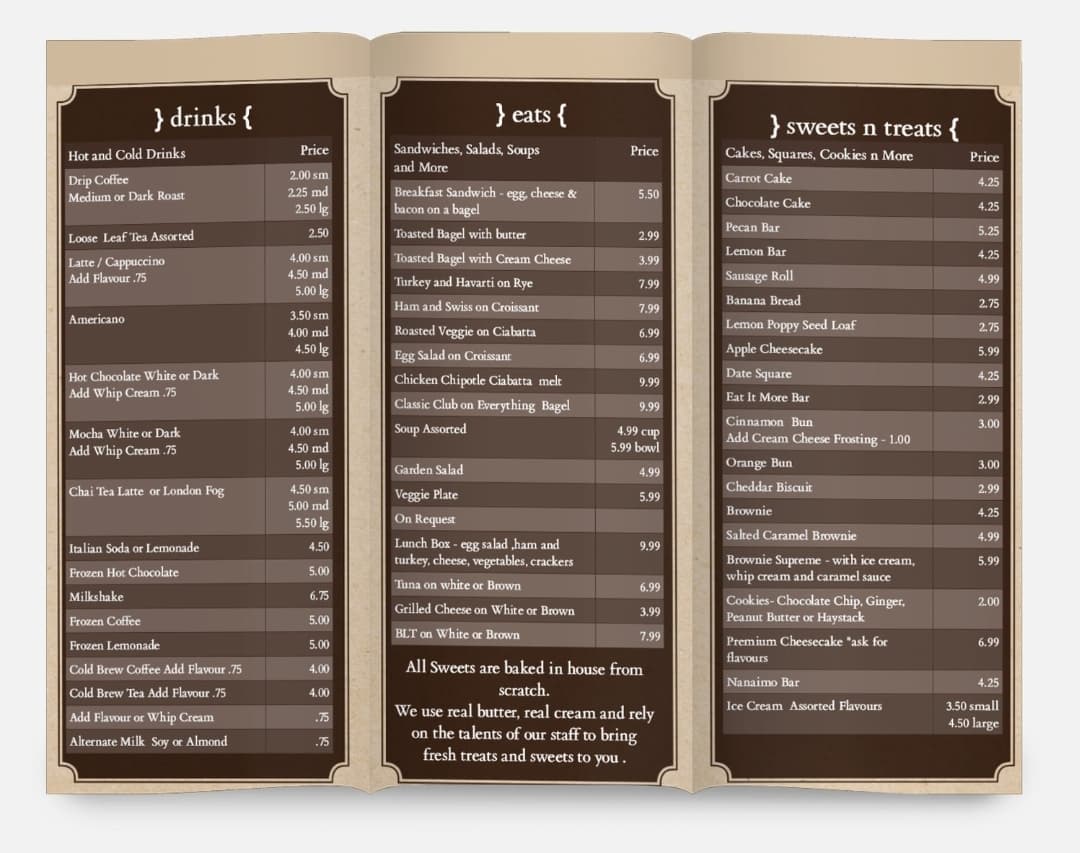 } drinks {

| Hot and Cold Drinks | Price |
|---|---|
| Drip Coffee Medium or Dark Roast | 2.00 sm 2.25 md 2.50 lg |
| Loose Leaf Tea Assorted | 2.50 |
| Latte / Cappuccino Add Flavour .75 | 4.00 sm 4.50 md 5.00 lg |
| Americano | 3.50 sm 4.00 md 4.50 lg |
| Hot Chocolate White or Dark Add Whip Cream .75 | 4.00 sm 4.50 md 5.00 lg |
| Mocha White or Dark Add Whip Cream .75 | 4.00 sm 4.50 md 5.00 lg |
| Chai Tea Latte or London Fog | 4.50 sm 5.00 md 5.50 lg |
| Italian Soda or Lemonade | 4.50 |
| Frozen Hot Chocolate | 5.00 |
| Milkshake | 6.75 |
| Frozen Coffee | 5.00 |
| Frozen Lemonade | 5.00 |
| Cold Brew Coffee Add Flavour .75 | 4.00 |
| Cold Brew Tea Add Flavour .75 | 4.00 |
| Add Flavour or Whip Cream | .75 |
| Alternate Milk Soy or Almond | .75 |

} eats {

| Sandwiches, Salads, Soups and More | Price |
|---|---|
| Breakfast Sandwich - egg, cheese & bacon on a bagel | 5.50 |
| Toasted Bagel with butter | 2.99 |
| Toasted Bagel with Cream Cheese | 3.99 |
| Turkey and Havarti on Rye | 7.99 |
| Ham and Swiss on Croissant | 7.99 |
| Roasted Veggie on Ciabatta | 6.99 |
| Egg Salad on Croissant | 6.99 |
| Chicken Chipotle Ciabatta melt | 9.99 |
| Classic Club on Everything Bagel | 9.99 |
| Soup Assorted | 4.99 cup 5.99 bowl |
| Garden Salad | 4.99 |
| Veggie Plate | 5.99 |
| On Request | |
| Lunch Box - egg salad ,ham and turkey, cheese, vegetables, crackers | 9.99 |
| Tuna on white or Brown | 6.99 |
| Grilled Cheese on White or Brown | 3.99 |
| BLT on White or Brown | 7.99 |

All Sweets are baked in house from scratch.
We use real butter, real cream and rely on the talents of our staff to bring fresh treats and sweets to you .

} sweets n treats {

| Cakes, Squares, Cookies n More | Price |
|---|---|
| Carrot Cake | 4.25 |
| Chocolate Cake | 4.25 |
| Pecan Bar | 5.25 |
| Lemon Bar | 4.25 |
| Sausage Roll | 4.99 |
| Banana Bread | 2.75 |
| Lemon Poppy Seed Loaf | 2.75 |
| Apple Cheesecake | 5.99 |
| Date Square | 4.25 |
| Eat It More Bar | 2.99 |
| Cinnamon Bun Add Cream Cheese Frosting - 1.00 | 3.00 |
| Orange Bun | 3.00 |
| Cheddar Biscuit | 2.99 |
| Brownie | 4.25 |
| Salted Caramel Brownie | 4.99 |
| Brownie Supreme - with ice cream, whip cream and caramel sauce | 5.99 |
| Cookies- Chocolate Chip, Ginger, Peanut Butter or Haystack | 2.00 |
| Premium Cheesecake *ask for flavours | 6.99 |
| Nanaimo Bar | 4.25 |
| Ice Cream Assorted Flavours | 3.50 small 4.50 large |